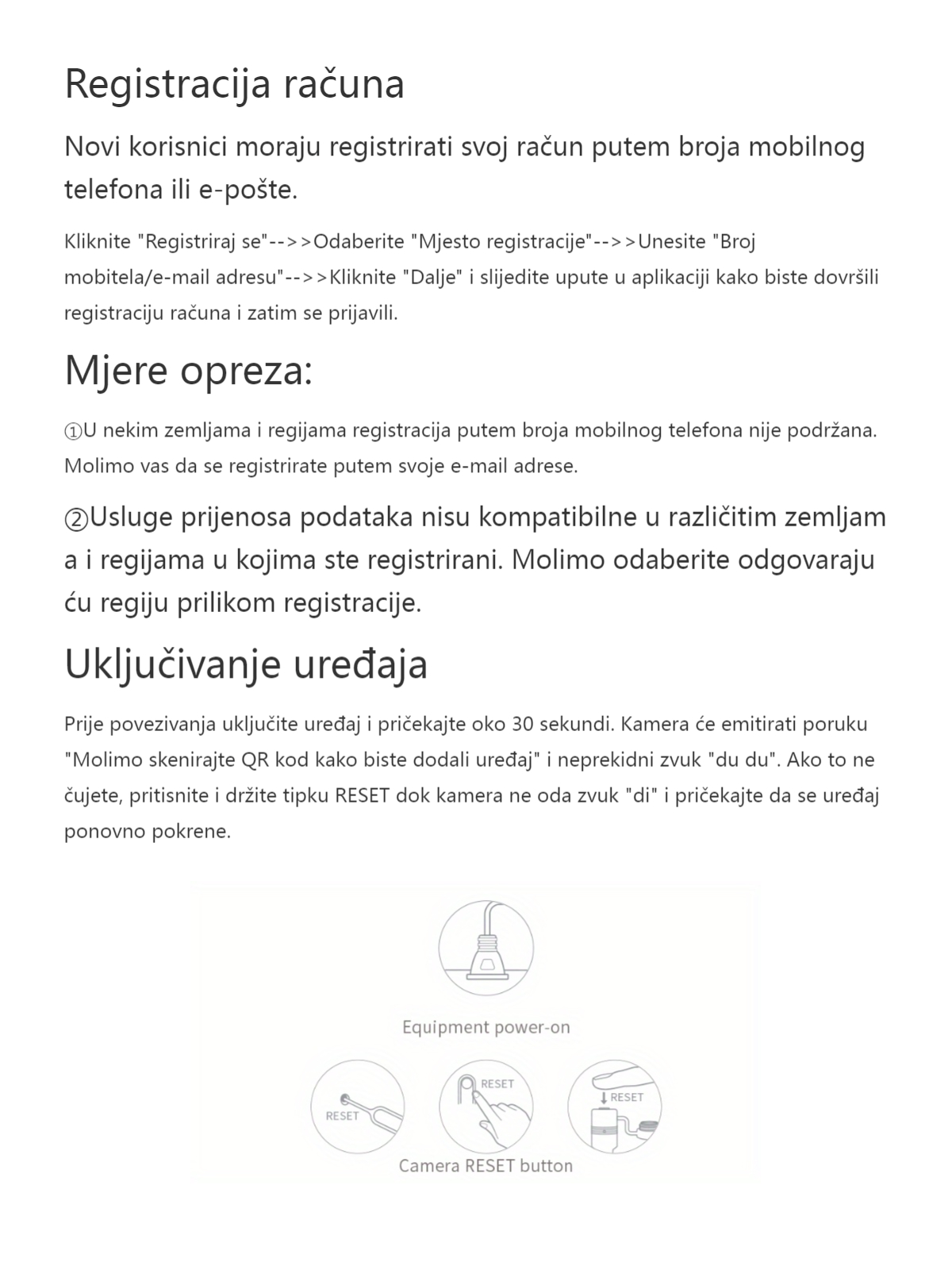 Registracija računa

Novi korisnici moraju registrirati svoj račun putem broja mobilnog telefona ili e-pošte.

Kliknite "Registriraj se"-->>Odaberite "Mjesto registracije"-->>Unesite "Broj mobitela/e-mail adresu"-->>Kliknite "Dalje" i slijedite upute u aplikaciji kako biste dovršili registraciju računa i zatim se prijavili.

Mjere opreza:

①U nekim zemljama i regijama registracija putem broja mobilnog telefona nije podržana. Molimo vas da se registrirate putem svoje e-mail adrese.

②Usluge prijenosa podataka nisu kompatibilne u različitim zemljam a i regijama u kojima ste registrirani. Molimo odaberite odgovaraju ću regiju prilikom registracije.

Uključivanje uređaja

Prije povezivanja uključite uređaj i pričekajte oko 30 sekundi. Kamera će emitirati poruku "Molimo skenirajte QR kod kako biste dodali uređaj" i neprekidni zvuk "du du". Ako to ne čujete, pritisnite i držite tipku RESET dok kamera ne oda zvuk "di" i pričekajte da se uređaj ponovno pokrene.

Equipment power-on

RESET
RESET
RESET

Camera RESET button